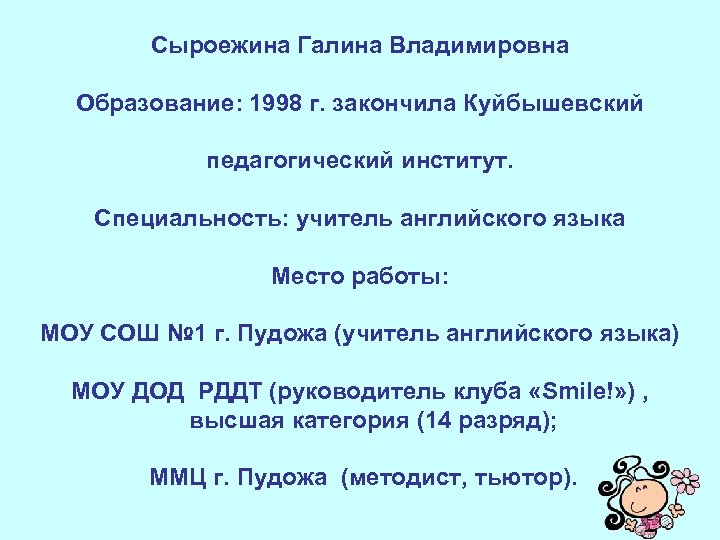 Сыроежина Галина Владимировна

Образование: 1998 г. закончила Куйбышевский

педагогический институт.

Специальность: учитель английского языка

Место работы:

МОУ СОШ №1 г. Пудожа (учитель английского языка)

МОУ ДОД РДДТ (руководитель клуба «Smile!») , высшая категория (14 разряд);

ММЦ г. Пудожа (методист, тьютор).